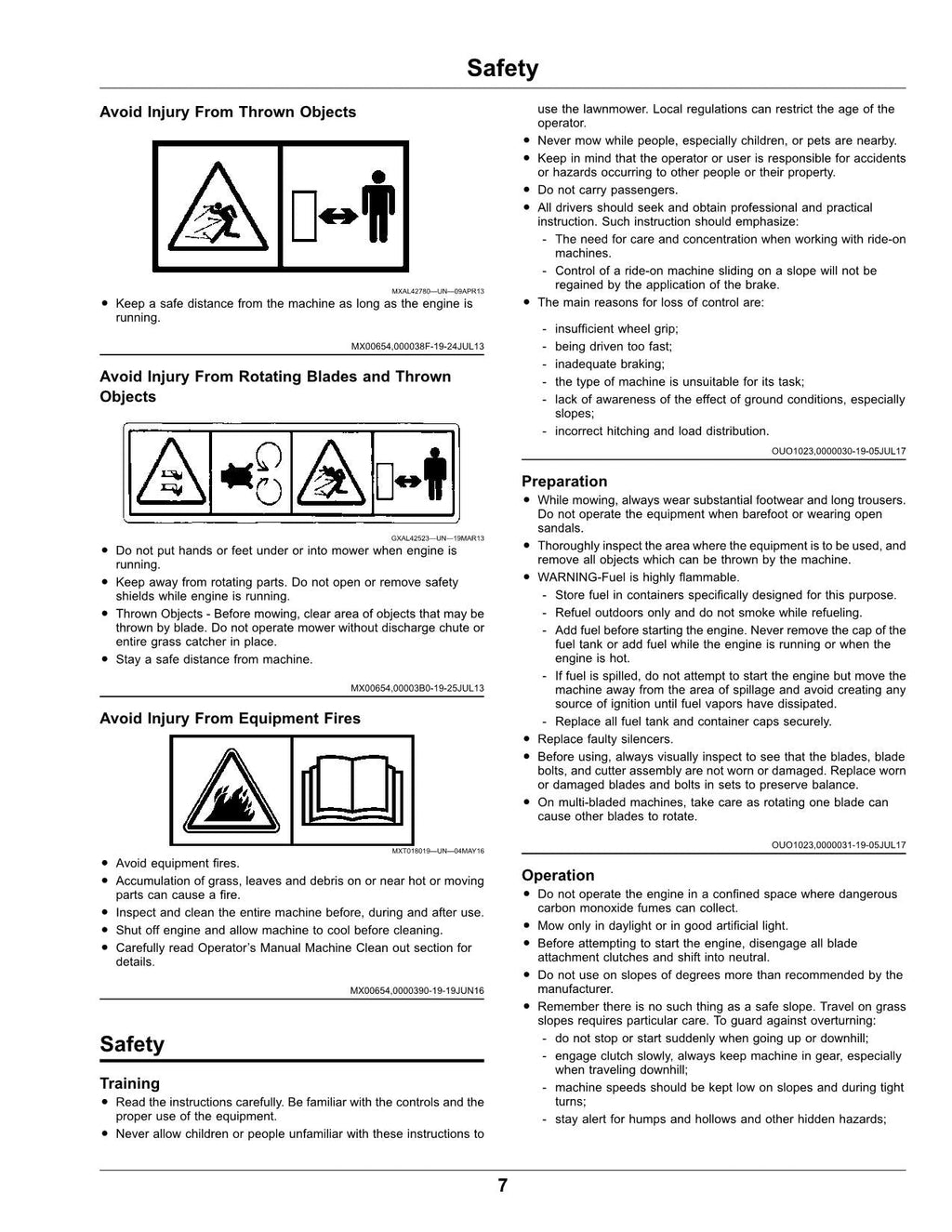 Safety

Avoid Injury From Thrown Objects

MXAL42780—UN—09APR13

• Keep a safe distance from the machine as long as the engine is running.

MX00654,000038F-19-24JUL13

Avoid Injury From Rotating Blades and Thrown Objects

GXAL42523—UN—19MAR13

• Do not put hands or feet under or into mower when engine is running.
• Keep away from rotating parts. Do not open or remove safety shields while engine is running.
• Thrown Objects - Before mowing, clear area of objects that may be thrown by blade. Do not operate mower without discharge chute or entire grass catcher in place.
• Stay a safe distance from machine.

MX00654,00003B0-19-25JUL13

Avoid Injury From Equipment Fires

MXT018019—UN—04MAY16

• Avoid equipment fires.
• Accumulation of grass, leaves and debris on or near hot or moving parts can cause a fire.
• Inspect and clean the entire machine before, during and after use.
• Shut off engine and allow machine to cool before cleaning.
• Carefully read Operator's Manual Machine Clean out section for details.

MX00654,0000390-19-19JUN16

Safety

Training

• Read the instructions carefully. Be familiar with the controls and the proper use of the equipment.
• Never allow children or people unfamiliar with these instructions to use the lawnmower. Local regulations can restrict the age of the operator.
• Never mow while people, especially children, or pets are nearby.
• Keep in mind that the operator or user is responsible for accidents or hazards occurring to other people or their property.
• Do not carry passengers.
• All drivers should seek and obtain professional and practical instruction. Such instruction should emphasize:
- The need for care and concentration when working with ride-on machines.
- Control of a ride-on machine sliding on a slope will not be regained by the application of the brake.
• The main reasons for loss of control are:
- insufficient wheel grip;
- being driven too fast;
- inadequate braking;
- the type of machine is unsuitable for its task;
- lack of awareness of the effect of ground conditions, especially slopes;
- incorrect hitching and load distribution.

OUO1023,0000030-19-05JUL17

Preparation

• While mowing, always wear substantial footwear and long trousers. Do not operate the equipment when barefoot or wearing open sandals.
• Thoroughly inspect the area where the equipment is to be used, and remove all objects which can be thrown by the machine.
• WARNING-Fuel is highly flammable.
- Store fuel in containers specifically designed for this purpose.
- Refuel outdoors only and do not smoke while refueling.
- Add fuel before starting the engine. Never remove the cap of the fuel tank or add fuel while the engine is running or when the engine is hot.
- If fuel is spilled, do not attempt to start the engine but move the machine away from the area of spillage and avoid creating any source of ignition until fuel vapors have dissipated.
- Replace all fuel tank and container caps securely.
• Replace faulty silencers.
• Before using, always visually inspect to see that the blades, blade bolts, and cutter assembly are not worn or damaged. Replace worn or damaged blades and bolts in sets to preserve balance.
• On multi-bladed machines, take care as rotating one blade can cause other blades to rotate.

OUO1023,0000031-19-05JUL17

Operation

• Do not operate the engine in a confined space where dangerous carbon monoxide fumes can collect.
• Mow only in daylight or in good artificial light.
• Before attempting to start the engine, disengage all blade attachment clutches and shift into neutral.
• Do not use on slopes of degrees more than recommended by the manufacturer.
• Remember there is no such thing as a safe slope. Travel on grass slopes requires particular care. To guard against overturning:
- do not stop or start suddenly when going up or downhill;
- engage clutch slowly, always keep machine in gear, especially when traveling downhill;
- machine speeds should be kept low on slopes and during tight turns;
- stay alert for humps and hollows and other hidden hazards;

7